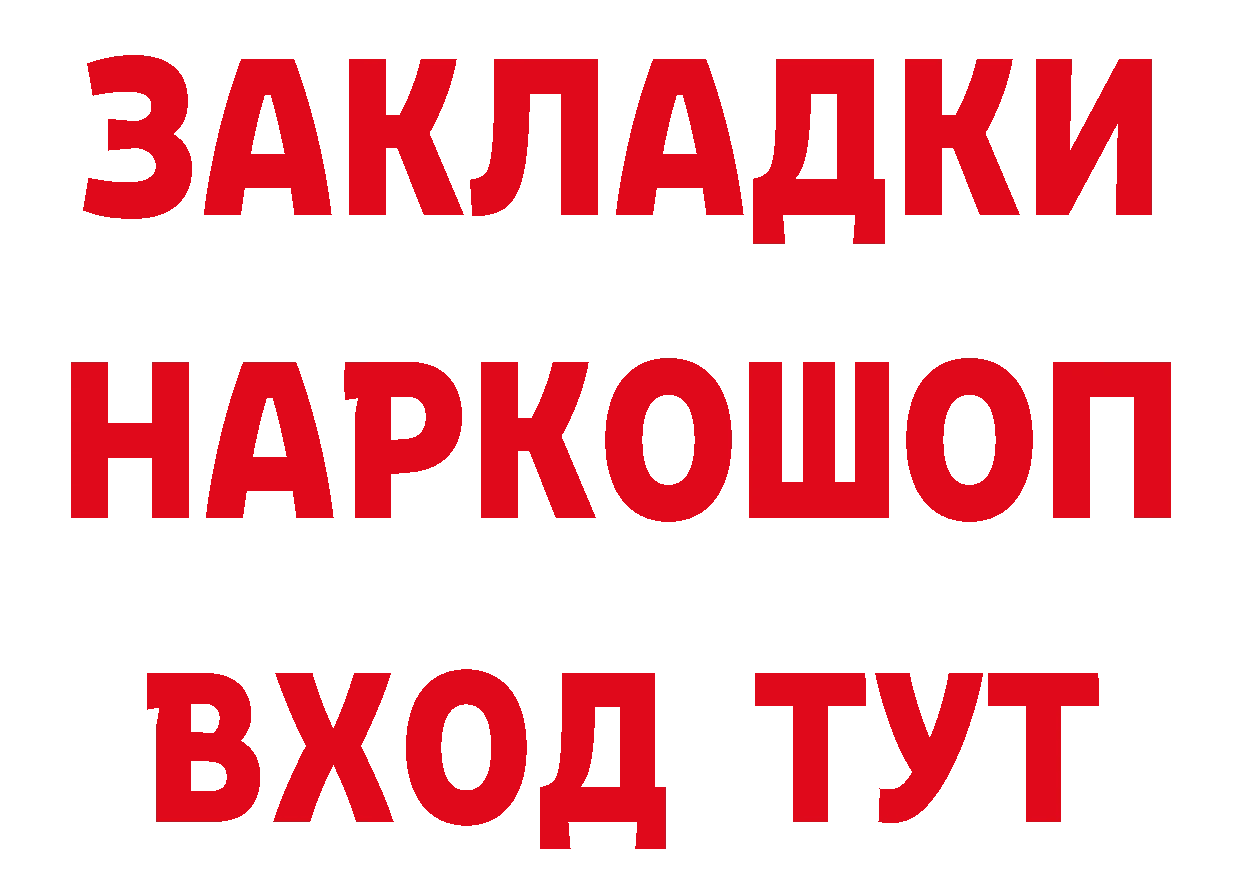 ЗАКЛАДКИ НАРКОШОП ВХОД ТУТ